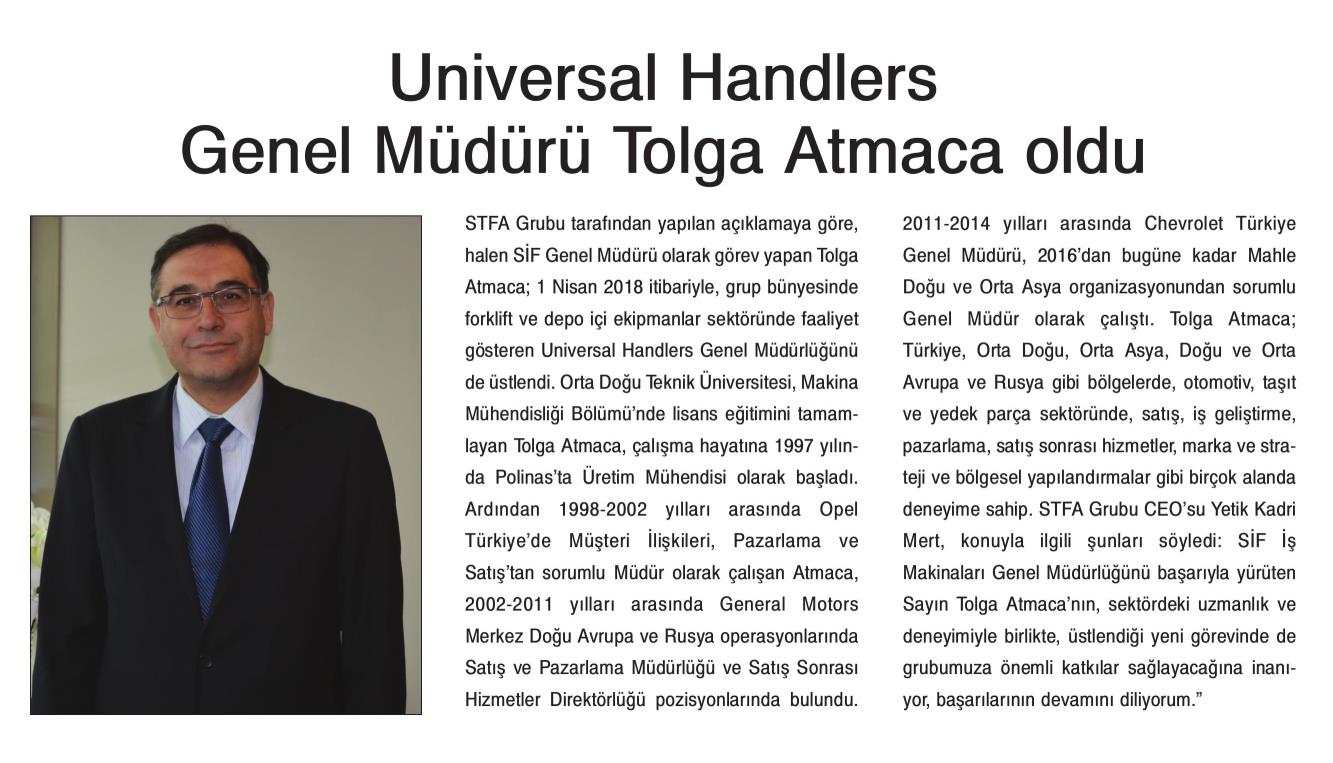 Universal Handlers Genel Müdürü Tolga Atmaca oldu

STFA Grubu tarafından yapılan açıklamaya göre, halen SİF Genel Müdürü olarak görev yapan Tolga Atmaca; 1 Nisan 2018 itibariyle, grup bünyesinde forklift ve depo içi ekipmanlar sektöründe faaliyet gösteren Universal Handlers Genel Müdürlüğünü de üstlendi. Orta Doğu Teknik Üniversitesi, Makina Mühendisliği Bölümü'nde lisans eğitimini tamamlayan Tolga Atmaca, çalışma hayatına 1997 yılında Polinas'ta Üretim Mühendisi olarak başladı. Ardından 1998-2002 yılları arasında Opel Türkiye'de Müşteri İlişkileri, Pazarlama ve Satış'tan sorumlu Müdür olarak çalışan Atmaca, 2002-2011 yılları arasında General Motors Merkez Doğu Avrupa ve Rusya operasyonlarında Satış ve Pazarlama Müdürlüğü ve Satış Sonrası Hizmetler Direktörlüğü pozisyonlarında bulundu. 2011-2014 yılları arasında Chevrolet Türkiye Genel Müdürü, 2016'dan bugüne kadar Mahle Doğu ve Orta Asya organizasyonundan sorumlu Genel Müdür olarak çalıştı. Tolga Atmaca; Türkiye, Orta Doğu, Orta Asya, Doğu ve Orta Avrupa ve Rusya gibi bölgelerde, otomotiv, taşıt ve yedek parça sektöründe, satış, iş geliştirme, pazarlama, satış sonrası hizmetler, marka ve strateji ve bölgesel yapılandırmalar gibi birçok alanda deneyime sahip. STFA Grubu CEO'su Yetik Kadri Mert, konuyla ilgili şunları söyledi: SİF İş Makinaları Genel Müdürlüğünü başarıyla yürüten Sayın Tolga Atmaca'nın, sektördeki uzmanlık ve deneyimiyle birlikte, üstlendiği yeni görevinde de grubumuza önemli katkılar sağlayacağına inanıyor, başarılarının devamını diliyorum."